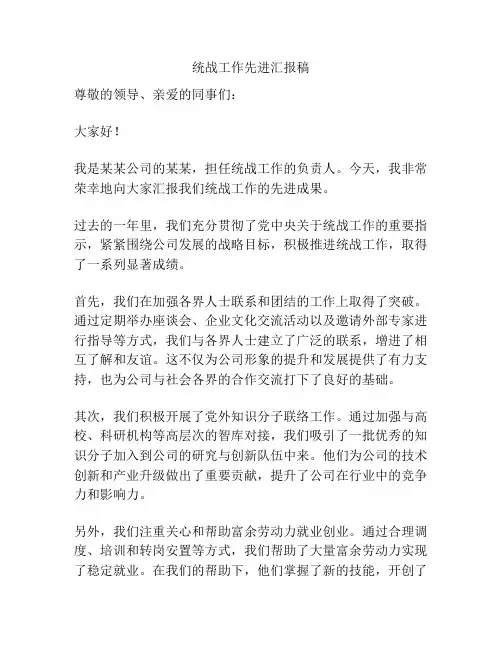 统战工作先进汇报稿

尊敬的领导、亲爱的同事们：

大家好！

我是某某公司的某某，担任统战工作的负责人。今天，我非常荣幸地向大家汇报我们统战工作的先进成果。

过去的一年里，我们充分贯彻了党中央关于统战工作的重要指示，紧紧围绕公司发展的战略目标，积极推进统战工作，取得了一系列显著成绩。

首先，我们在加强各界人士联系和团结的工作上取得了突破。通过定期举办座谈会、企业文化交流活动以及邀请外部专家进行指导等方式，我们与各界人士建立了广泛的联系，增进了相互了解和友谊。这不仅为公司形象的提升和发展提供了有力支持，也为公司与社会各界的合作交流打下了良好的基础。

其次，我们积极开展了党外知识分子联络工作。通过加强与高校、科研机构等高层次的智库对接，我们吸引了一批优秀的知识分子加入到公司的研究与创新队伍中来。他们为公司的技术创新和产业升级做出了重要贡献，提升了公司在行业中的竞争力和影响力。

另外，我们注重关心和帮助富余劳动力就业创业。通过合理调度、培训和转岗安置等方式，我们帮助了大量富余劳动力实现了稳定就业。在我们的帮助下，他们掌握了新的技能，开创了